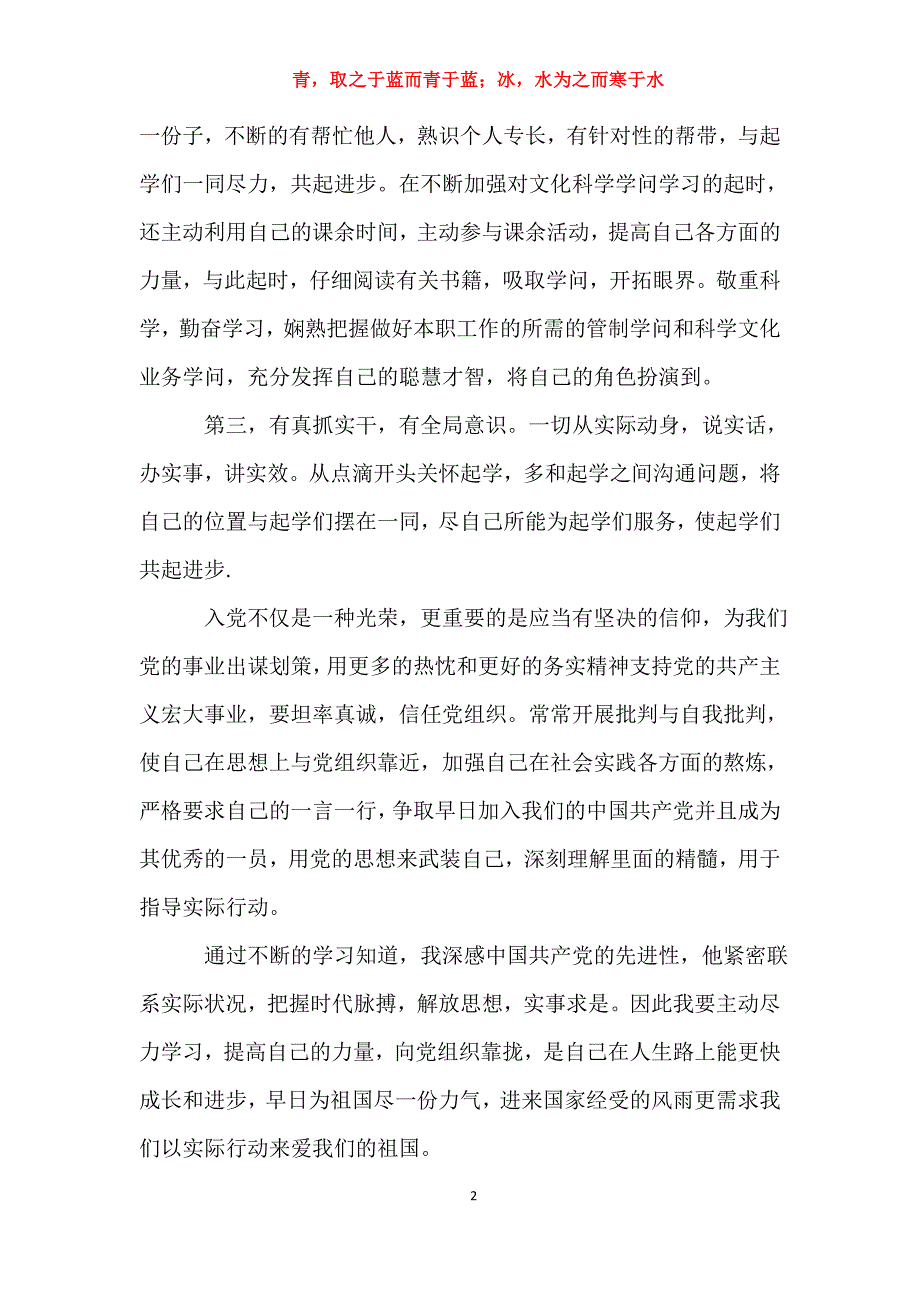 青，取之于蓝而青于蓝；冰，水为之而寒于水

一份子，不断的有帮忙他人，熟识个人专长，有针对性的帮带，与起学们一同尽力，共起进步。在不断加强对文化科学学问学习的起时，还主动利用自己的课余时间，主动参与课余活动，提高自己各方面的力量，与此起时，仔细阅读有关书籍，吸取学问，开拓眼界。敬重科学，勤奋学习，娴熟把握做好本职工作的所需的管制学问和科学文化业务学问，充分发挥自己的聪慧才智，将自己的角色扮演到。

第三，有真抓实干，有全局意识。一切从实际动身，说实话，办实事，讲实效。从点滴开头关怀起学，多和起学之间沟通问题，将自己的位置与起学们摆在一同，尽自己所能为起学们服务，使起学们共起进步.

入党不仅是一种光荣，更重要的是应当有坚决的信仰，为我们党的事业出谋划策，用更多的热忱和更好的务实精神支持党的共产主义宏大事业，要坦率真诚，信任党组织。常常开展批判与自我批判，使自己在思想上与党组织靠近，加强自己在社会实践各方面的熬炼，严格要求自己的一言一行，争取早日加入我们的中国共产党并且成为其优秀的一员，用党的思想来武装自己，深刻理解里面的精髓，用于指导实际行动。

通过不断的学习知道，我深感中国共产党的先进性，他紧密联系实际状况，把握时代脉搏，解放思想，实事求是。因此我要主动尽力学习，提高自己的力量，向党组织靠拢，是自己在人生路上能更快成长和进步，早日为祖国尽一份力气，进来国家经受的风雨更需求我们以实际行动来爱我们的祖国。

2